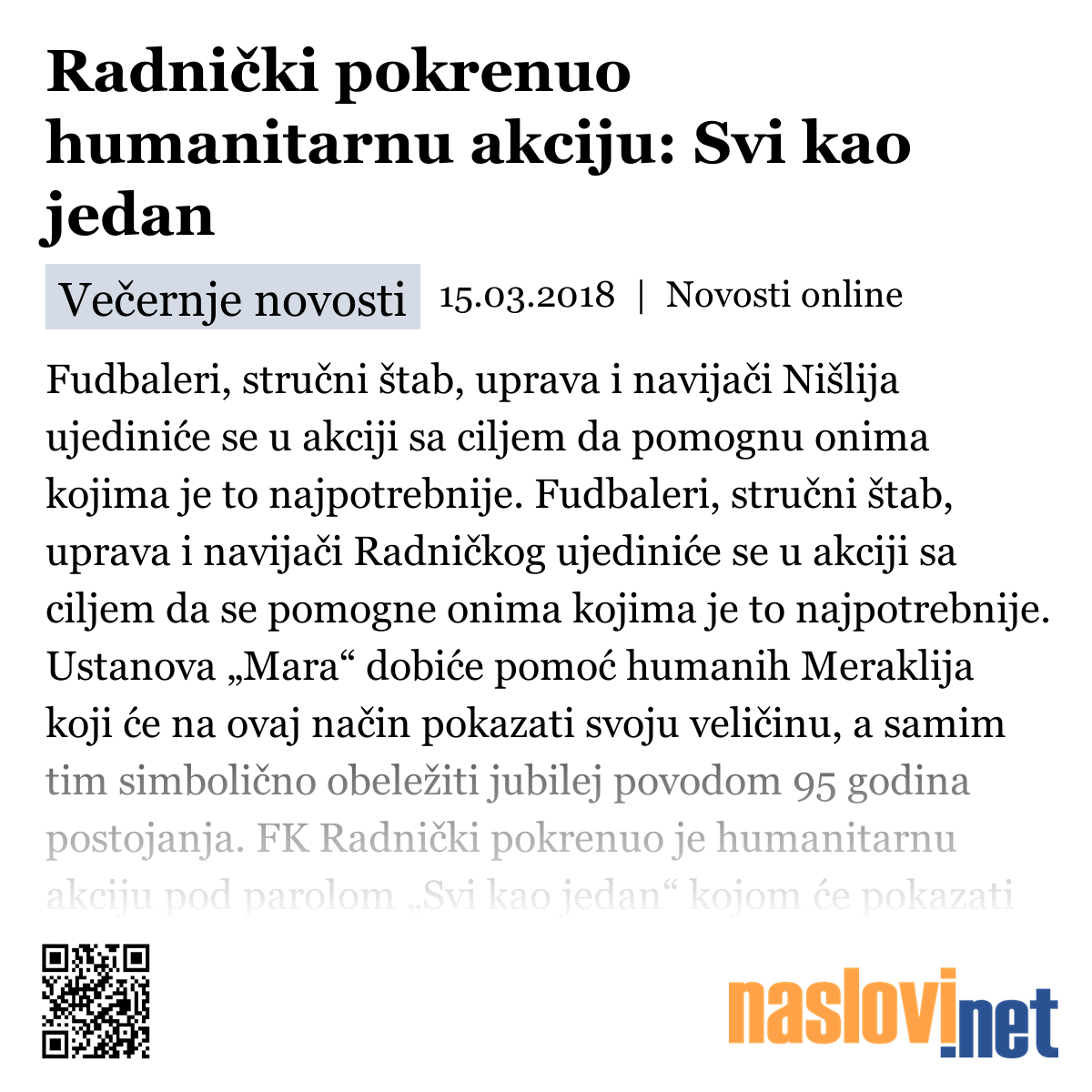 Radnički pokrenuo humanitarnu akciju: Svi kao jedan

Večernje novosti 15.03.2018 | Novosti online

Fudbaleri, stručni štab, uprava i navijači Nišlija ujediniće se u akciji sa ciljem da pomognu onima kojima je to najpotrebnije. Fudbaleri, stručni štab, uprava i navijači Radničkog ujediniće se u akciji sa ciljem da se pomogne onima kojima je to najpotrebnije. Ustanova „Mara“ dobiće pomoć humanih Meraklija koji će na ovaj način pokazati svoju veličinu, a samim tim simbolično obeležiti jubilej povodom 95 godina postojanja. FK Radnički pokrenuo je humanitarnu akciju pod parolom „Svi kao jedan“ kojom će pokazati

naslovi.net